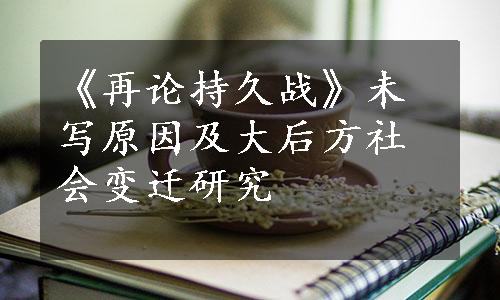 《再论持久战》未写原因及大后方社会变迁研究